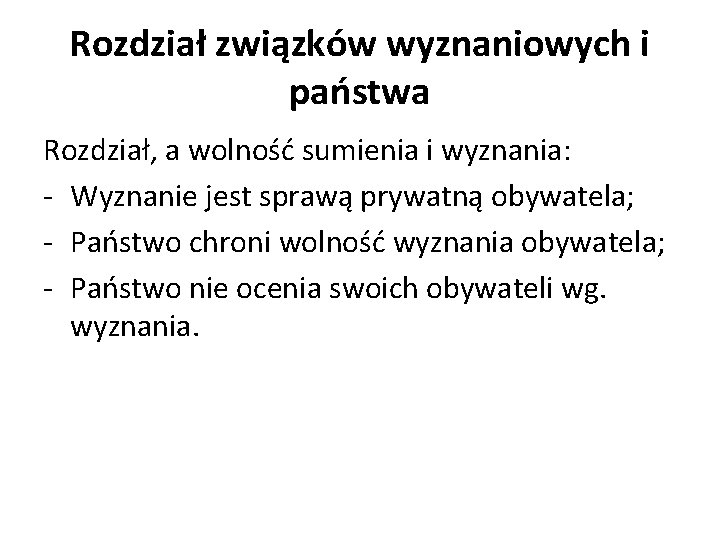 Rozdział związków wyznaniowych i państwa

Rozdział, a wolność sumienia i wyznania:

- Wyznanie jest sprawą prywatną obywatela;
- Państwo chroni wolność wyznania obywatela;
- Państwo nie ocenia swoich obywateli wg. wyznania.